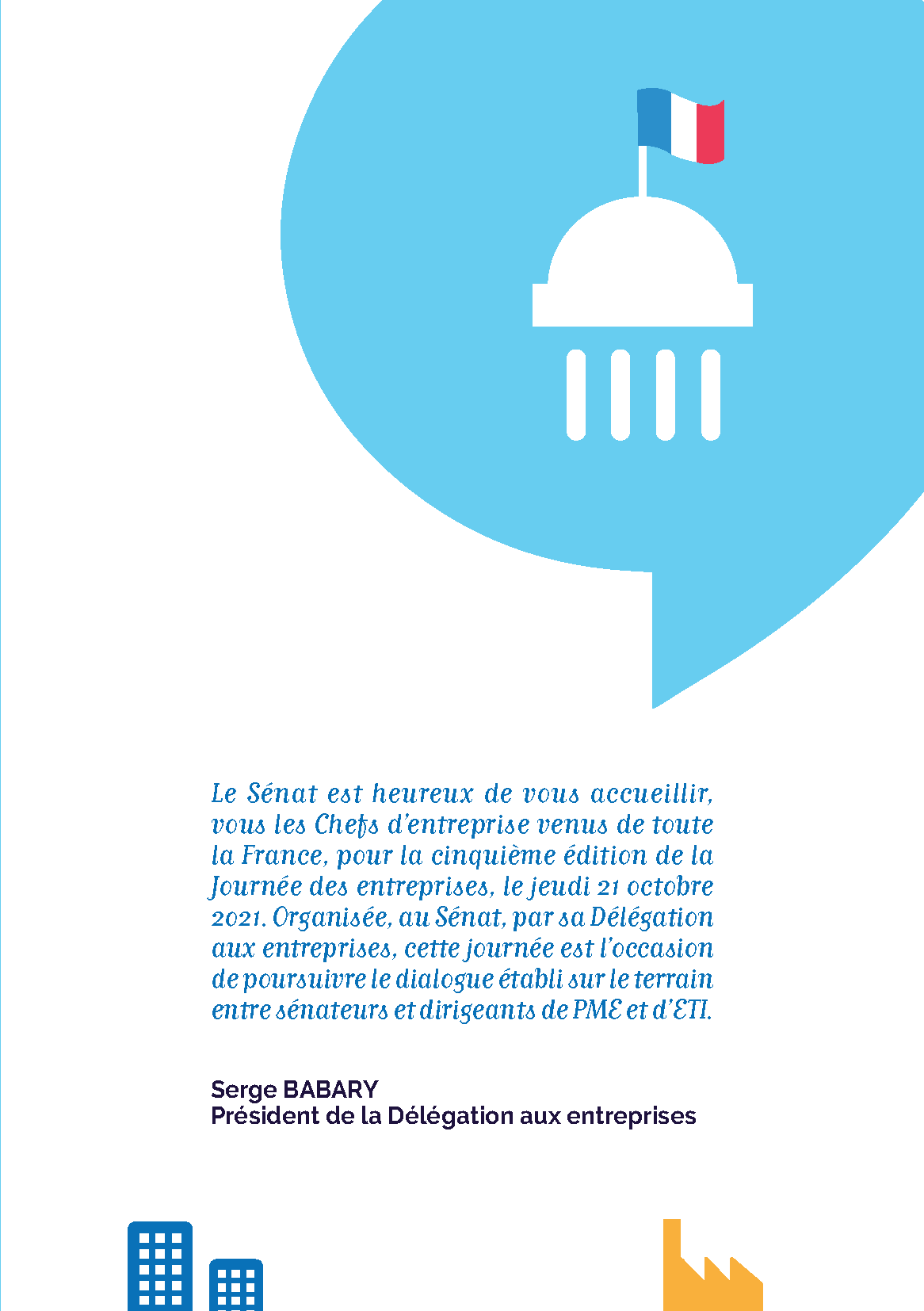 Le Sénat est heureux de vous accueillir, vous les Chefs d'entreprise venus de toute la France, pour la cinquième édition de la Journée des entreprises, le jeudi 21 octobre 2021. Organisée, au Sénat, par sa Délégation aux entreprises, cette journée est l'occasion de poursuivre le dialogue établi sur le terrain entre sénateurs et dirigeants de PME et d'ETI.

Serge BABARY
Président de la Délégation aux entreprises